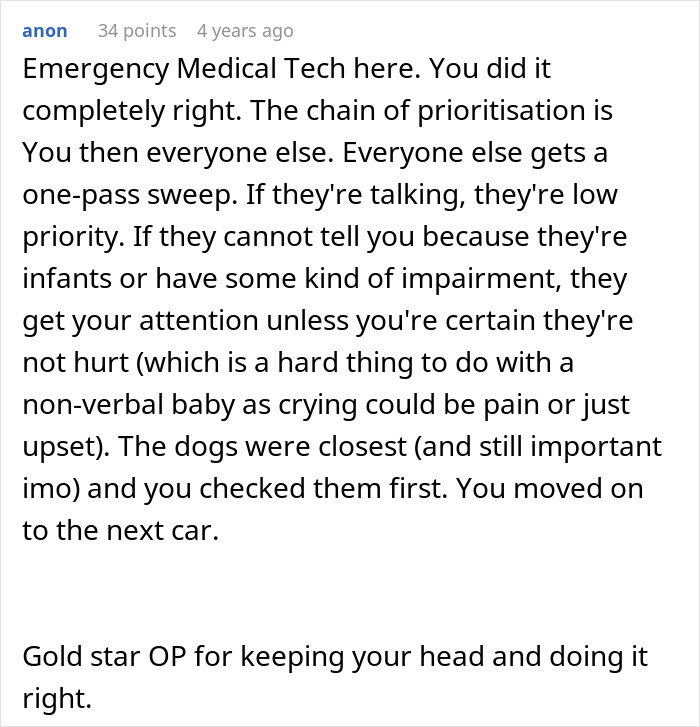 anon 34 points 4 years ago

Emergency Medical Tech here. You did it completely right. The chain of prioritisation is You then everyone else. Everyone else gets a one-pass sweep. If they're talking, they're low priority. If they cannot tell you because they're infants or have some kind of impairment, they get your attention unless you're certain they're not hurt (which is a hard thing to do with a non-verbal baby as crying could be pain or just upset). The dogs were closest (and still important imo) and you checked them first. You moved on to the next car.

Gold star OP for keeping your head and doing it right.